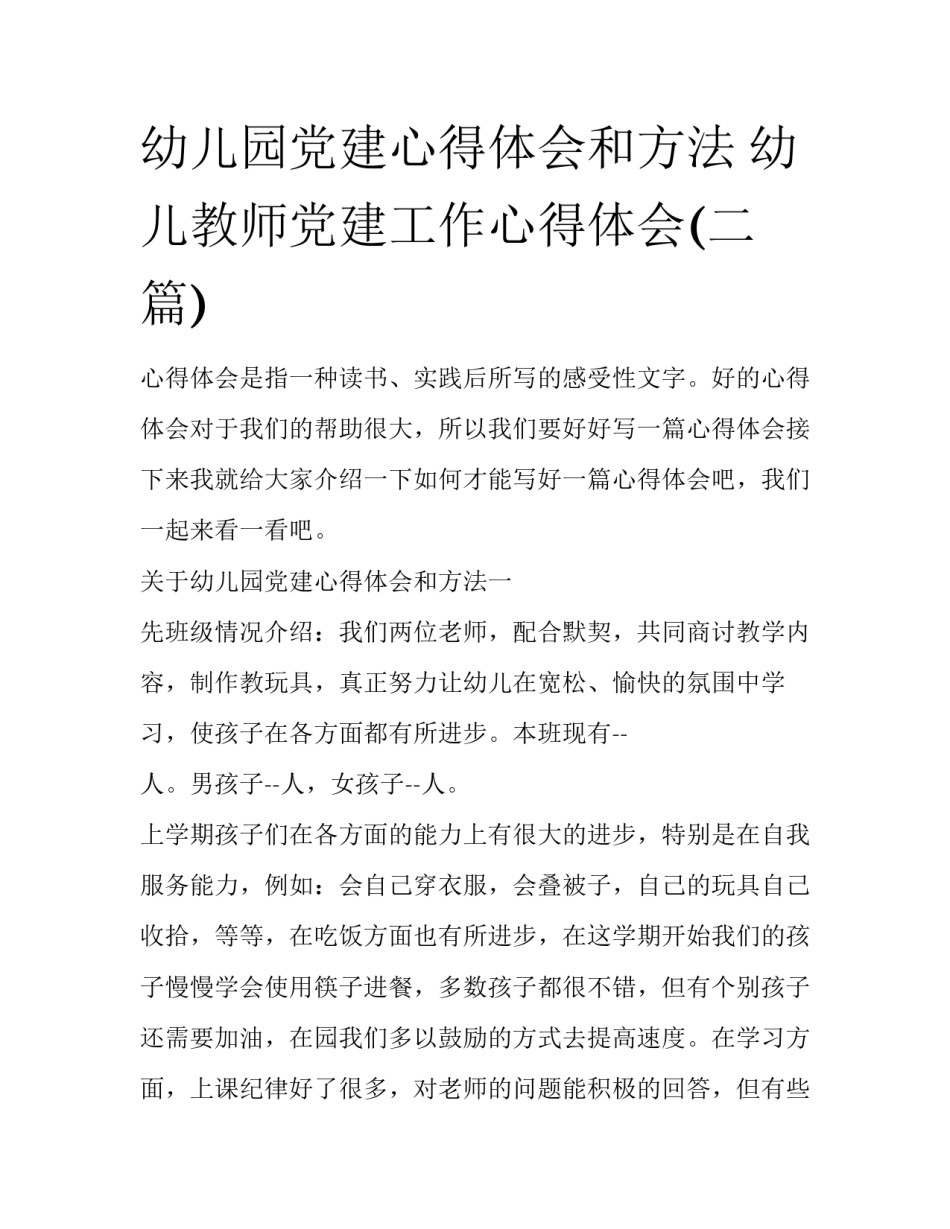 幼儿园党建心得体会和方法 幼儿教师党建工作心得体会(二篇)

心得体会是指一种读书、实践后所写的感受性文字。好的心得体会对于我们的帮助很大，所以我们要好好写一篇心得体会接下来我就给大家介绍一下如何才能写好一篇心得体会吧，我们一起来看一看吧。

关于幼儿园党建心得体会和方法一

先班级情况介绍：我们两位老师，配合默契，共同商讨教学内容，制作教玩具，真正努力让幼儿在宽松、愉快的氛围中学习，使孩子在各方面都有所进步。本班现有--人。男孩子--人，女孩子--人。

上学期孩子们在各方面的能力上有很大的进步，特别是在自我服务能力，例如：会自己穿衣服，会叠被子，自己的玩具自己收拾，等等，在吃饭方面也有所进步，在这学期开始我们的孩子慢慢学会使用筷子进餐，多数孩子都很不错，但有个别孩子还需要加油，在园我们多以鼓励的方式去提高速度。在学习方面，上课纪律好了很多，对老师的问题能积极的回答，但有些